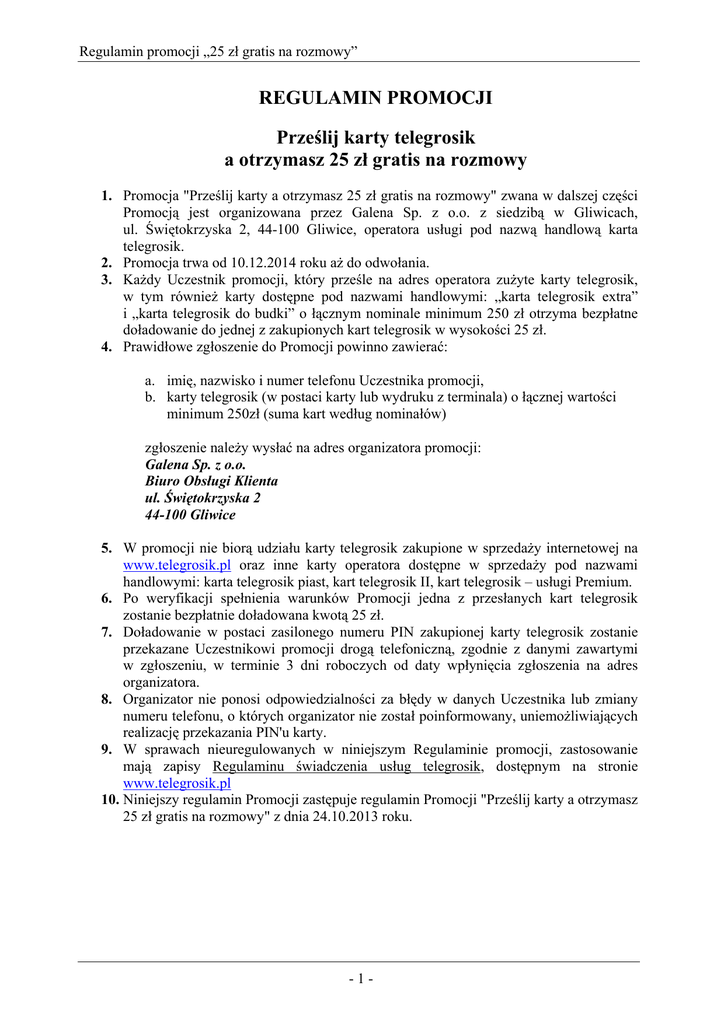 Regulamin promocji „25 zł gratis na rozmowy”

REGULAMIN PROMOCJI

Prześlij karty telegrosik
a otrzymasz 25 zł gratis na rozmowy

1. Promocja "Prześlij karty a otrzymasz 25 zł gratis na rozmowy" zwana w dalszej części Promocją jest organizowana przez Galena Sp. z o.o. z siedzibą w Gliwicach, ul. Świętokrzyska 2, 44-100 Gliwice, operatora usługi pod nazwą handlową karta telegrosik.
2. Promocja trwa od 10.12.2014 roku aż do odwołania.
3. Każdy Uczestnik promocji, który prześle na adres operatora zużyte karty telegrosik, w tym również karty dostępne pod nazwami handlowymi: „karta telegrosik extra” i „karta telegrosik do budki” o łącznym nominale minimum 250 zł otrzyma bezpłatne doładowanie do jednej z zakupionych kart telegrosik w wysokości 25 zł.
4. Prawidłowe zgłoszenie do Promocji powinno zawierać:

a. imię, nazwisko i numer telefonu Uczestnika promocji,
b. karty telegrosik (w postaci karty lub wydruku z terminala) o łącznej wartości minimum 250zł (suma kart według nominałów)

zgłoszenie należy wysłać na adres organizatora promocji:
Galena Sp. z o.o.
Biuro Obsługi Klienta
ul. Świętokrzyska 2
44-100 Gliwice

5. W promocji nie biorą udziału karty telegrosik zakupione w sprzedaży internetowej na www.telegrosik.pl oraz inne karty operatora dostępne w sprzedaży pod nazwami handlowymi: karta telegrosik piast, kart telegrosik II, kart telegrosik – usługi Premium.
6. Po weryfikacji spełnienia warunków Promocji jedna z przesłanych kart telegrosik zostanie bezpłatnie doładowana kwotą 25 zł.
7. Doładowanie w postaci zasilonego numeru PIN zakupionej karty telegrosik zostanie przekazane Uczestnikowi promocji drogą telefoniczną, zgodnie z danymi zawartymi w zgłoszeniu, w terminie 3 dni roboczych od daty wpłynięcia zgłoszenia na adres organizatora.
8. Organizator nie ponosi odpowiedzialności za błędy w danych Uczestnika lub zmiany numeru telefonu, o których organizator nie został poinformowany, uniemożliwiających realizację przekazania PIN'u karty.
9. W sprawach nieuregulowanych w niniejszym Regulaminie promocji, zastosowanie mają zapisy Regulaminu świadczenia usług telegrosik, dostępnym na stronie www.telegrosik.pl
10. Niniejszy regulamin Promocji zastępuje regulamin Promocji "Prześlij karty a otrzymasz 25 zł gratis na rozmowy" z dnia 24.10.2013 roku.

- 1 -